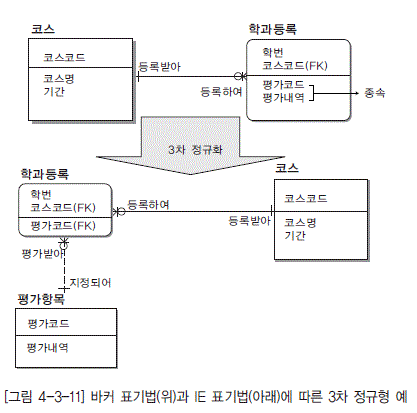 코스

코스코드

코스명
기간

등록받아

등록하여

학과등록

학번
코스코드(FK)

평가코드
평가내역

종속

3차 정규화

학과등록

학번
코스코드(FK)

평가코드(FK)

등록하여

등록받아

코스

코스코드

코스명
기간

평가받아

지정되어

평가항목

평가코드

평가내역

[그림 4-3-11] 바커 표기법(위)과 IE 표기법(아래)에 따른 3차 정규형 예